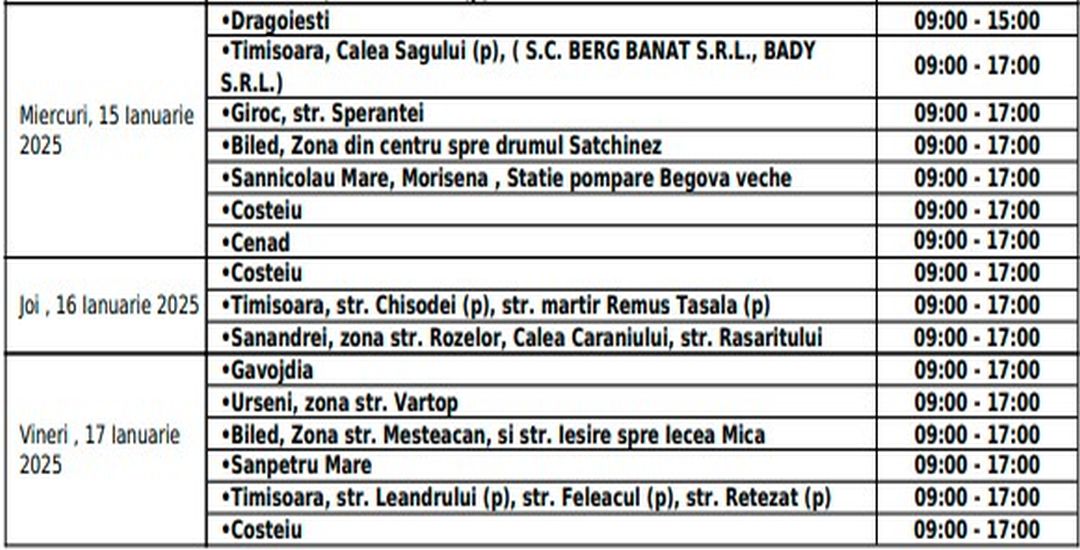 | | | |
|---|---|---|
| Miercuri, 15 Ianuarie 2025 | •Dragoiesti | 09:00 - 15:00 |
| | •Timisoara, Calea Sagului (p), ( S.C. BERG BANAT S.R.L., BADY S.R.L.) | 09:00 - 17:00 |
| | •Giroc, str. Sperantei | 09:00 - 17:00 |
| | •Biled, Zona din centru spre drumul Satchinez | 09:00 - 17:00 |
| | •Sannicolau Mare, Morisena , Statie pompare Begova veche | 09:00 - 17:00 |
| | •Costeiu | 09:00 - 17:00 |
| | •Cenad | 09:00 - 17:00 |
| Joi , 16 Ianuarie 2025 | •Costeiu | 09:00 - 17:00 |
| | •Timisoara, str. Chisodei (p), str. martir Remus Tasala (p) | 09:00 - 17:00 |
| | •Sanandrei, zona str. Rozelor, Calea Caraniului, str. Rasaritului | 09:00 - 17:00 |
| Vineri , 17 Ianuarie 2025 | •Gavojdia | 09:00 - 17:00 |
| | •Urseni, zona str. Vartop | 09:00 - 17:00 |
| | •Biled, Zona str. Mesteacan, si str. Iesire spre Iecea Mica | 09:00 - 17:00 |
| | •Sanpetru Mare | 09:00 - 17:00 |
| | •Timisoara, str. Leandrului (p), str. Feleacul (p), str. Retezat (p) | 09:00 - 17:00 |
| | •Costeiu | 09:00 - 17:00 |